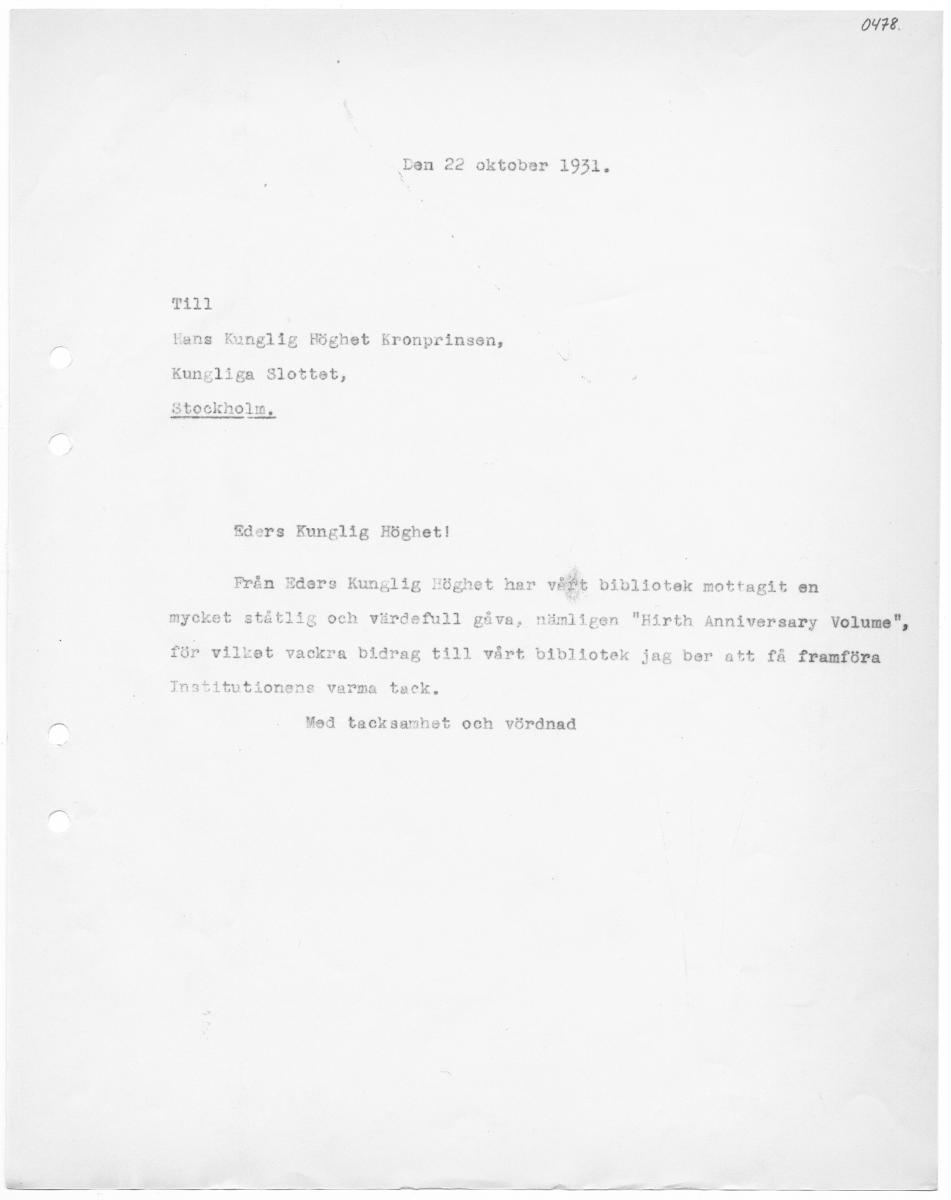 0478.

Den 22 oktober 1931.

Till
Hans Kunglig Höghet Kronprinsen,
Kungliga Slottet,
Stockholm.

Eders Kunglig Höghet!

Från Eders Kunglig Höghet har vårt bibliotek mottagit en mycket ståtlig och värdefull gåva, nämligen "Hirth Anniversary Volume", för vilket vackra bidrag till vårt bibliotek jag ber att få framföra Institutionens varma tack.

Med tacksamhet och vördnad